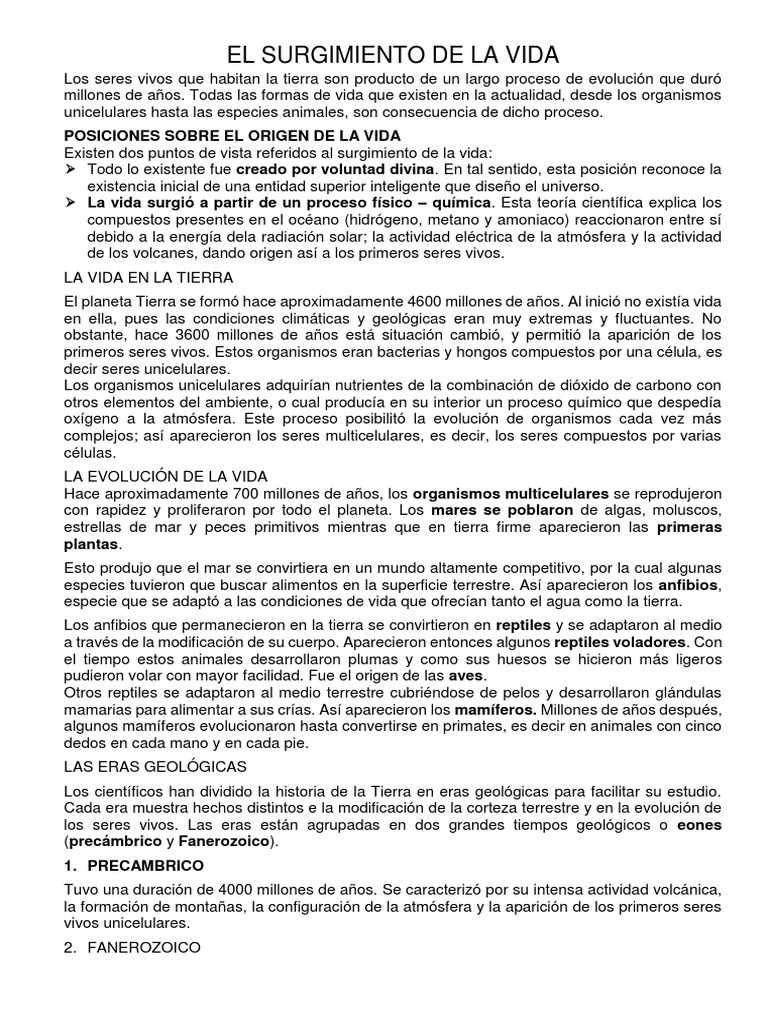 EL SURGIMIENTO DE LA VIDA

Los seres vivos que habitan la tierra son producto de un largo proceso de evolución que duró millones de años. Todas las formas de vida que existen en la actualidad, desde los organismos unicelulares hasta las especies animales, son consecuencia de dicho proceso.

POSICIONES SOBRE EL ORIGEN DE LA VIDA
Existen dos puntos de vista referidos al surgimiento de la vida:
➢ Todo lo existente fue creado por voluntad divina. En tal sentido, esta posición reconoce la existencia inicial de una entidad superior inteligente que diseño el universo.
➢ La vida surgió a partir de un proceso físico – química. Esta teoría científica explica los compuestos presentes en el océano (hidrógeno, metano y amoniaco) reaccionaron entre sí debido a la energía dela radiación solar; la actividad eléctrica de la atmósfera y la actividad de los volcanes, dando origen así a los primeros seres vivos.

LA VIDA EN LA TIERRA

El planeta Tierra se formó hace aproximadamente 4600 millones de años. Al inició no existía vida en ella, pues las condiciones climáticas y geológicas eran muy extremas y fluctuantes. No obstante, hace 3600 millones de años está situación cambió, y permitió la aparición de los primeros seres vivos. Estos organismos eran bacterias y hongos compuestos por una célula, es decir seres unicelulares.
Los organismos unicelulares adquirían nutrientes de la combinación de dióxido de carbono con otros elementos del ambiente, o cual producía en su interior un proceso químico que despedía oxígeno a la atmósfera. Este proceso posibilitó la evolución de organismos cada vez más complejos; así aparecieron los seres multicelulares, es decir, los seres compuestos por varias células.

LA EVOLUCIÓN DE LA VIDA
Hace aproximadamente 700 millones de años, los organismos multicelulares se reprodujeron con rapidez y proliferaron por todo el planeta. Los mares se poblaron de algas, moluscos, estrellas de mar y peces primitivos mientras que en tierra firme aparecieron las primeras plantas.

Esto produjo que el mar se convirtiera en un mundo altamente competitivo, por la cual algunas especies tuvieron que buscar alimentos en la superficie terrestre. Así aparecieron los anfibios, especie que se adaptó a las condiciones de vida que ofrecían tanto el agua como la tierra.

Los anfibios que permanecieron en la tierra se convirtieron en reptiles y se adaptaron al medio a través de la modificación de su cuerpo. Aparecieron entonces algunos reptiles voladores. Con el tiempo estos animales desarrollaron plumas y como sus huesos se hicieron más ligeros pudieron volar con mayor facilidad. Fue el origen de las aves.
Otros reptiles se adaptaron al medio terrestre cubriéndose de pelos y desarrollaron glándulas mamarias para alimentar a sus crías. Así aparecieron los mamíferos. Millones de años después, algunos mamíferos evolucionaron hasta convertirse en primates, es decir en animales con cinco dedos en cada mano y en cada pie.

LAS ERAS GEOLÓGICAS

Los científicos han dividido la historia de la Tierra en eras geológicas para facilitar su estudio. Cada era muestra hechos distintos e la modificación de la corteza terrestre y en la evolución de los seres vivos. Las eras están agrupadas en dos grandes tiempos geológicos o eones (precámbrico y Fanerozoico).

1. PRECAMBRICO

Tuvo una duración de 4000 millones de años. Se caracterizó por su intensa actividad volcánica, la formación de montañas, la configuración de la atmósfera y la aparición de los primeros seres vivos unicelulares.

2. FANEROZOICO